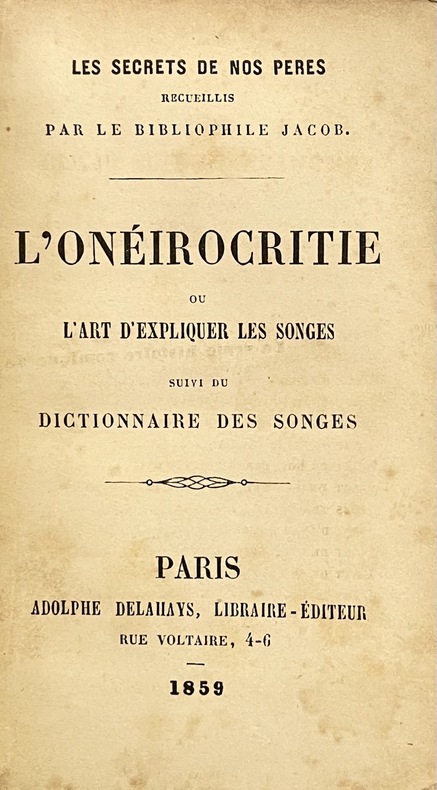 LES SECRETS DE NOS PERES
RECUEILLIS
PAR LE BIBLIOPHILE JACOB.

L'ONÉIROCRITIE
OU
L'ART D'EXPLIQUER LES SONGES
SUIVI DU
DICTIONNAIRE DES SONGES

PARIS
ADOLPHE DELAHAYS, LIBRAIRE-ÉDITEUR
RUE VOLTAIRE, 4-6

1859